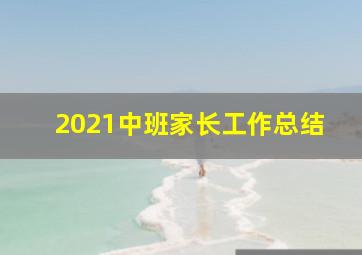 2021中班家长工作总结